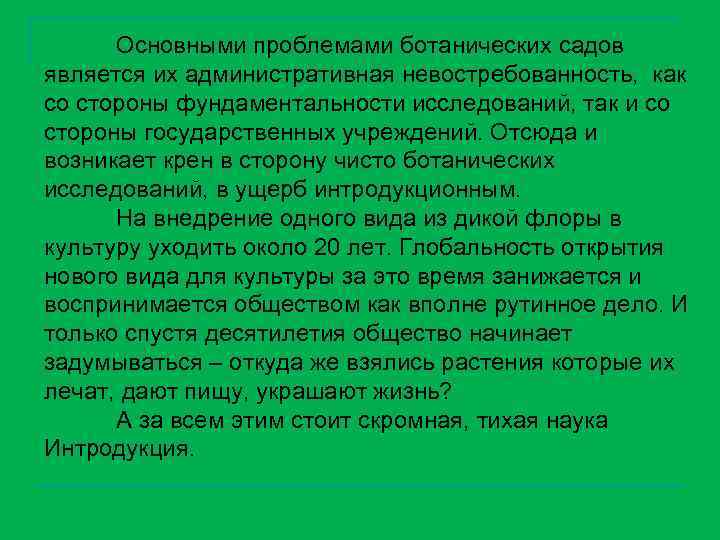 Основными проблемами ботанических садов является их административная невостребованность, как со стороны фундаментальности исследований, так и со стороны государственных учреждений. Отсюда и возникает крен в сторону чисто ботанических исследований, в ущерб интродукционным.

На внедрение одного вида из дикой флоры в культуру уходить около 20 лет. Глобальность открытия нового вида для культуры за это время занижается и воспринимается обществом как вполне рутинное дело. И только спустя десятилетия общество начинает задумываться – откуда же взялись растения которые их лечат, дают пищу, украшают жизнь?

А за всем этим стоит скромная, тихая наука Интродукция.